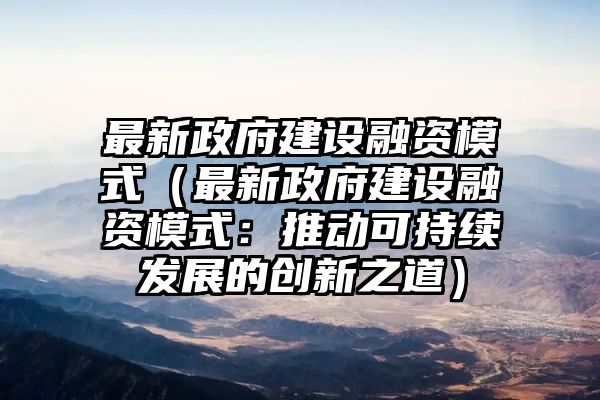 最新政府建设融资模式（最新政府建设融资模式：推动可持续发展的创新之道）